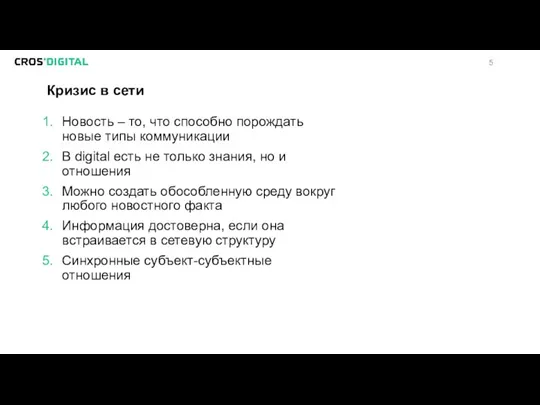 CROS'DIGITAL

5

Кризис в сети

1. Новость – то, что способно порождать новые типы коммуникации
2. В digital есть не только знания, но и отношения
3. Можно создать обособленную среду вокруг любого новостного факта
4. Информация достоверна, если она встраивается в сетевую структуру
5. Синхронные субъект-субъектные отношения